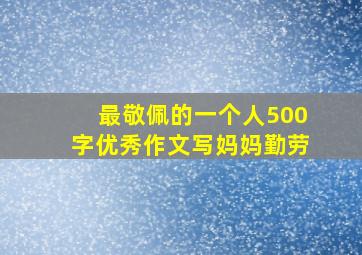 最敬佩的一个人500字优秀作文写妈妈勤劳